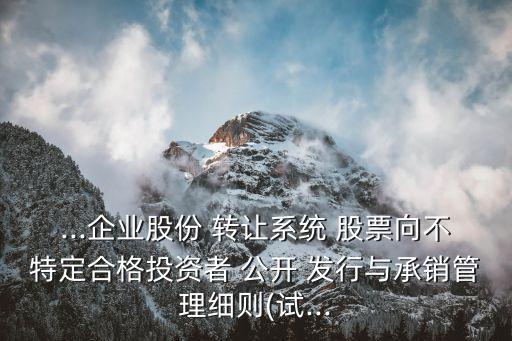 ...企业股份 转让系统 股票向不特定合格投资者 公开 发行与承销管理细则(试...